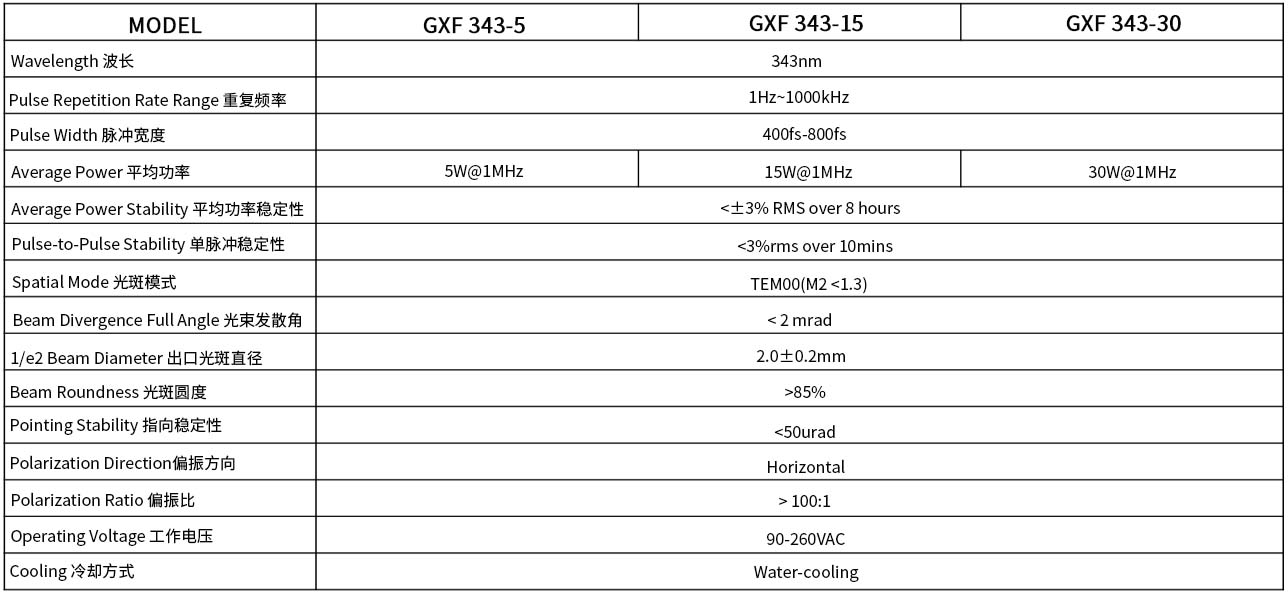 | MODEL | GXF 343-5 | GXF 343-15 | GXF 343-30 |
|---|---|---|---|
| Wavelength 波长 | 343nm | | |
| Pulse Repetition Rate Range 重复频率 | 1Hz~1000kHz | | |
| Pulse Width 脉冲宽度 | 400fs-800fs | | |
| Average Power 平均功率 | 5W@1MHz | 15W@1MHz | 30W@1MHz |
| Average Power Stability 平均功率稳定性 | <±3% RMS over 8 hours | | |
| Pulse-to-Pulse Stability 单脉冲稳定性 | <3%rms over 10mins | | |
| Spatial Mode 光斑模式 | TEM00(M2 <1.3) | | |
| Beam Divergence Full Angle 光束发散角 | < 2 mrad | | |
| 1/e2 Beam Diameter 出口光斑直径 | 2.0±0.2mm | | |
| Beam Roundness 光斑圆度 | >85% | | |
| Pointing Stability 指向稳定性 | <50urad | | |
| Polarization Direction偏振方向 | Horizontal | | |
| Polarization Ratio 偏振比 | > 100:1 | | |
| Operating Voltage 工作电压 | 90-260VAC | | |
| Cooling 冷却方式 | Water-cooling | | |